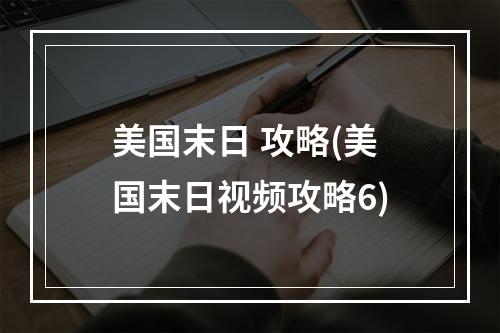 美国末日 攻略(美国末日视频攻略6)